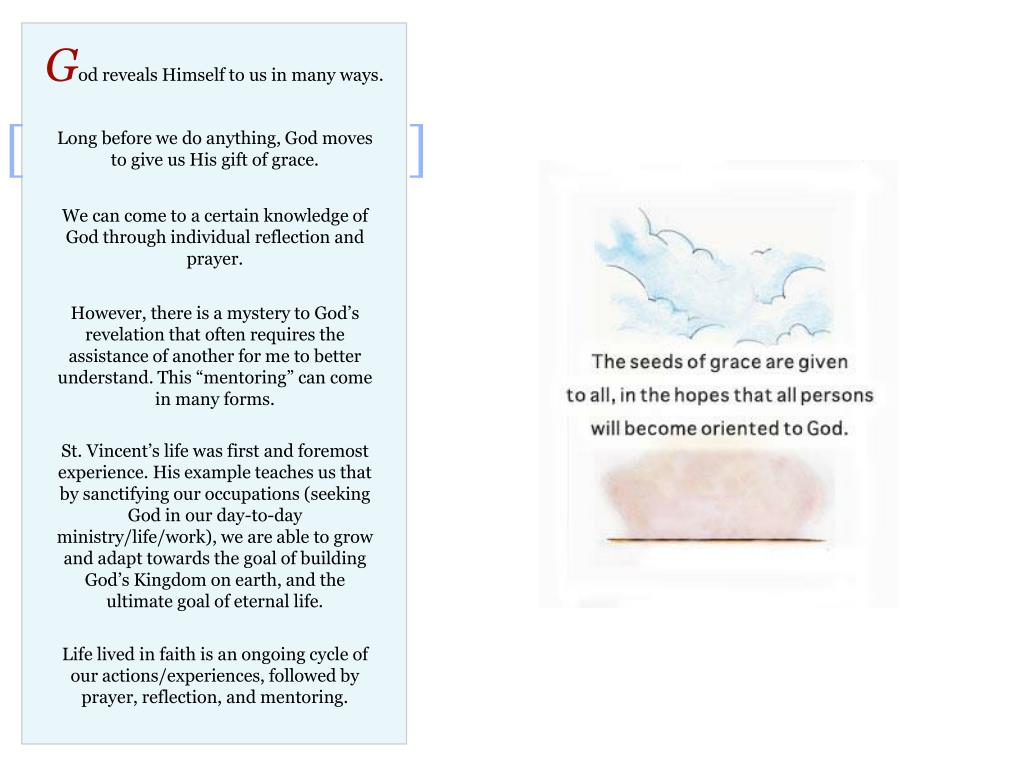 God reveals Himself to us in many ways.

Long before we do anything, God moves to give us His gift of grace.

We can come to a certain knowledge of God through individual reflection and prayer.

However, there is a mystery to God's revelation that often requires the assistance of another for me to better understand. This "mentoring" can come in many forms.

St. Vincent's life was first and foremost experience. His example teaches us that by sanctifying our occupations (seeking God in our day-to-day ministry/life/work), we are able to grow and adapt towards the goal of building God's Kingdom on earth, and the ultimate goal of eternal life.

Life lived in faith is an ongoing cycle of our actions/experiences, followed by prayer, reflection, and mentoring.

The seeds of grace are given to all, in the hopes that all persons will become oriented to God.